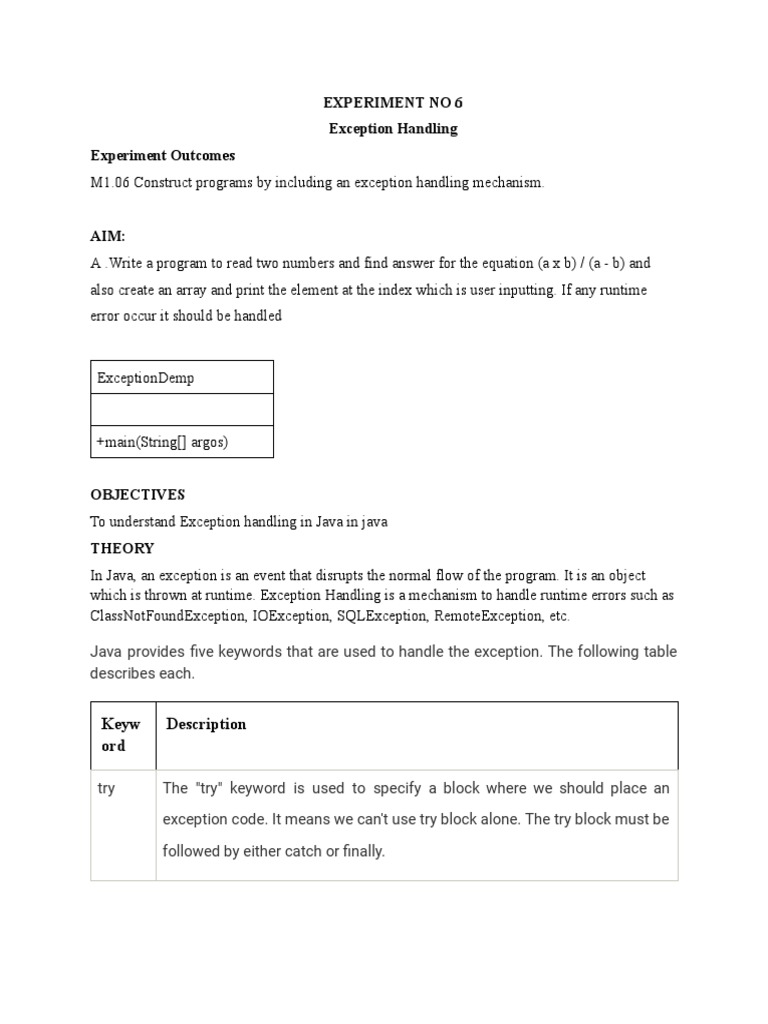 EXPERIMENT NO 6

Exception Handling

Experiment Outcomes

M1.06 Construct programs by including an exception handling mechanism.

AIM:

A .Write a program to read two numbers and find answer for the equation (a x b) / (a - b) and also create an array and print the element at the index which is user inputting. If any runtime error occur it should be handled

| ExceptionDemp |
|---|
| |
| +main(String[] argos) |

OBJECTIVES

To understand Exception handling in Java in java

THEORY

In Java, an exception is an event that disrupts the normal flow of the program. It is an object which is thrown at runtime. Exception Handling is a mechanism to handle runtime errors such as ClassNotFoundException, IOException, SQLException, RemoteException, etc.

Java provides five keywords that are used to handle the exception. The following table describes each.

| Keyword | Description |
|---|---|
| try | The "try" keyword is used to specify a block where we should place an exception code. It means we can't use try block alone. The try block must be followed by either catch or finally. |